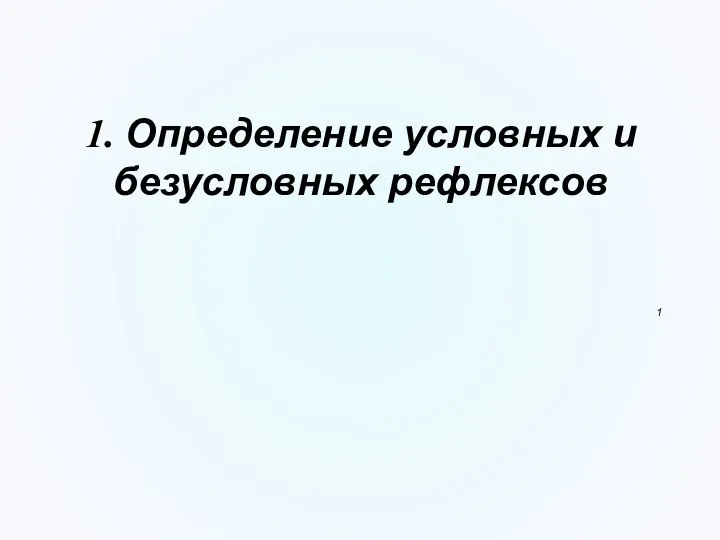 1. Определение условных и безусловных рефлексов

1